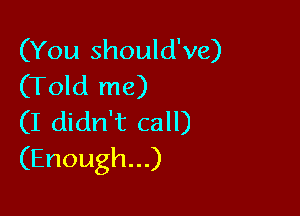 (You should've)
(Told me)
(I didn't call)
(Enough...)